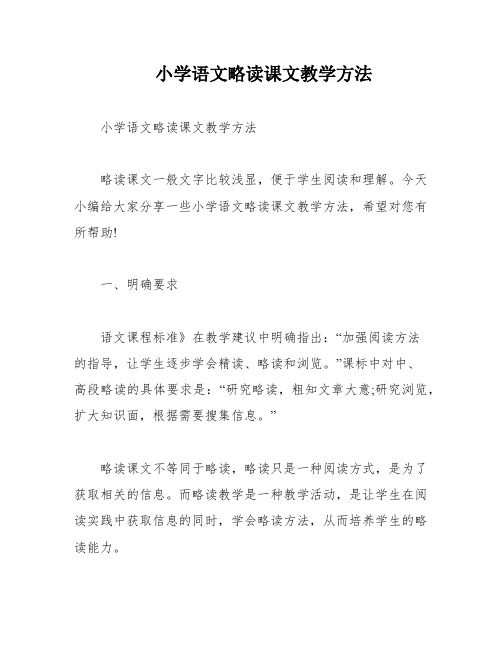 小学语文略读课文教学方法

小学语文略读课文教学方法

略读课文一般文字比较浅显，便于学生阅读和理解。今天小编给大家分享一些小学语文略读课文教学方法，希望对您有所帮助!

一、明确要求

语文课程标准》在教学建议中明确指出：“加强阅读方法的指导，让学生逐步学会精读、略读和浏览。”课标中对中、高段略读的具体要求是：“研究略读，粗知文章大意;研究浏览，扩大知识面，根据需要搜集信息。”

略读课文不等同于略读，略读只是一种阅读方式，是为了获取相关的信息。而略读教学是一种教学活动，是让学生在阅读实践中获取信息的同时，学会略读方法，从而培养学生的略读能力。